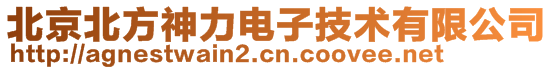 北京北方神力电子技术有限公司
http://agnestwain2.cn.coovee.net